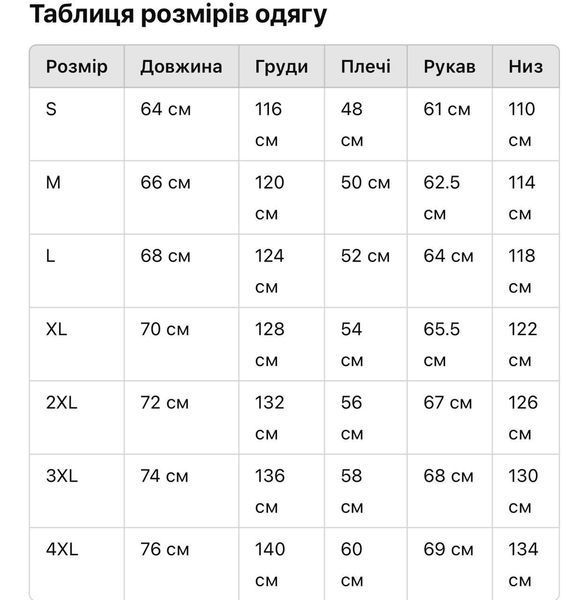 Таблиця розмірів одягу

| Розмір | Довжина | Груди | Плечі | Рукав | Низ |
|---|---|---|---|---|---|
| S | 64 см | 116 см | 48 см | 61 см | 110 см |
| M | 66 см | 120 см | 50 см | 62.5 см | 114 см |
| L | 68 см | 124 см | 52 см | 64 см | 118 см |
| XL | 70 см | 128 см | 54 см | 65.5 см | 122 см |
| 2XL | 72 см | 132 см | 56 см | 67 см | 126 см |
| 3XL | 74 см | 136 см | 58 см | 68 см | 130 см |
| 4XL | 76 см | 140 см | 60 см | 69 см | 134 см |